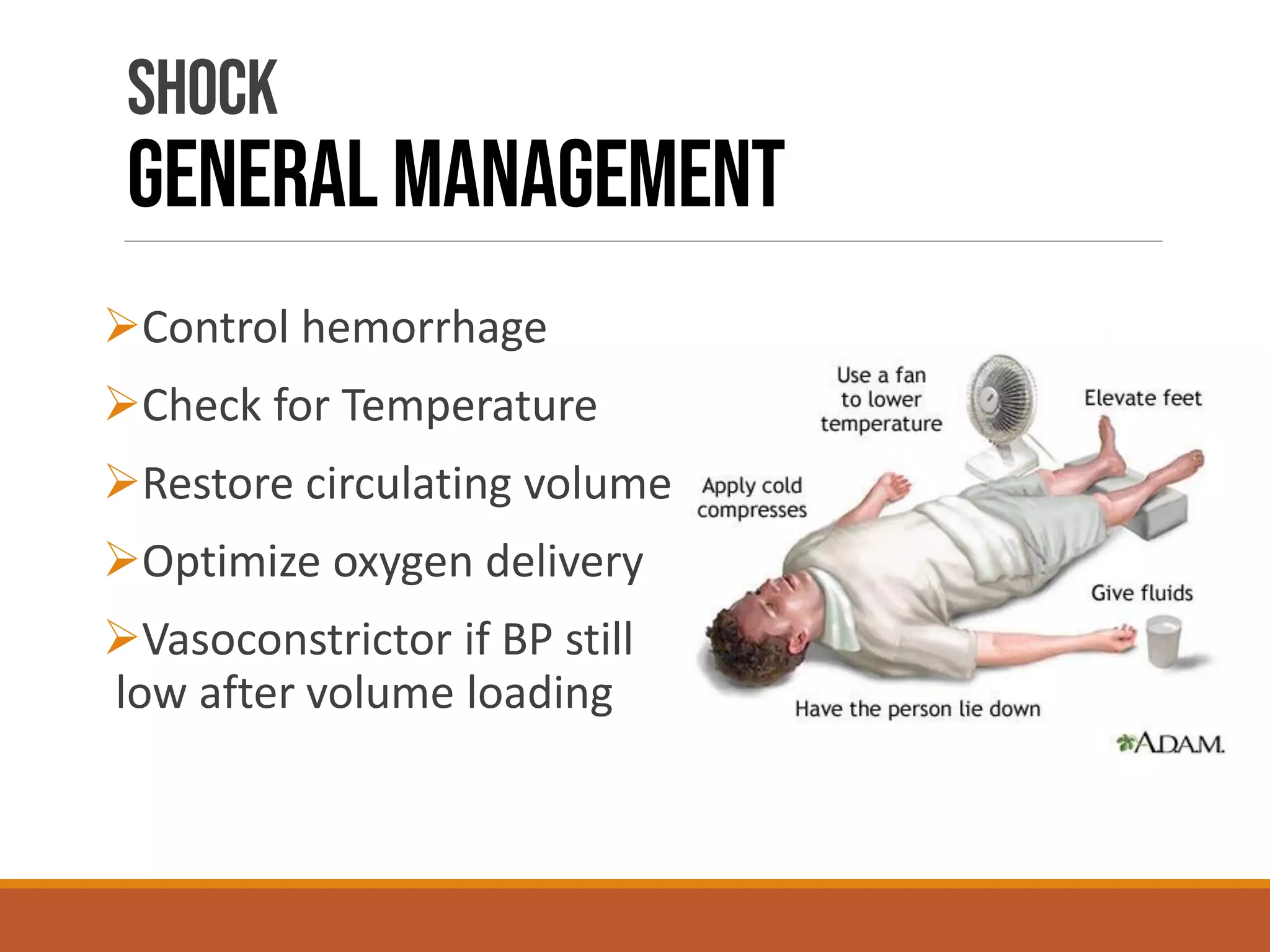 SHOCK
GENERAL MANAGEMENT

➢Control hemorrhage

➢Check for Temperature

➢Restore circulating volume

➢Optimize oxygen delivery

➢Vasoconstrictor if BP still low after volume loading

Use a fan to lower temperature

Elevate feet

Apply cold compresses

Give fluids

Have the person lie down

A.D.A.M.